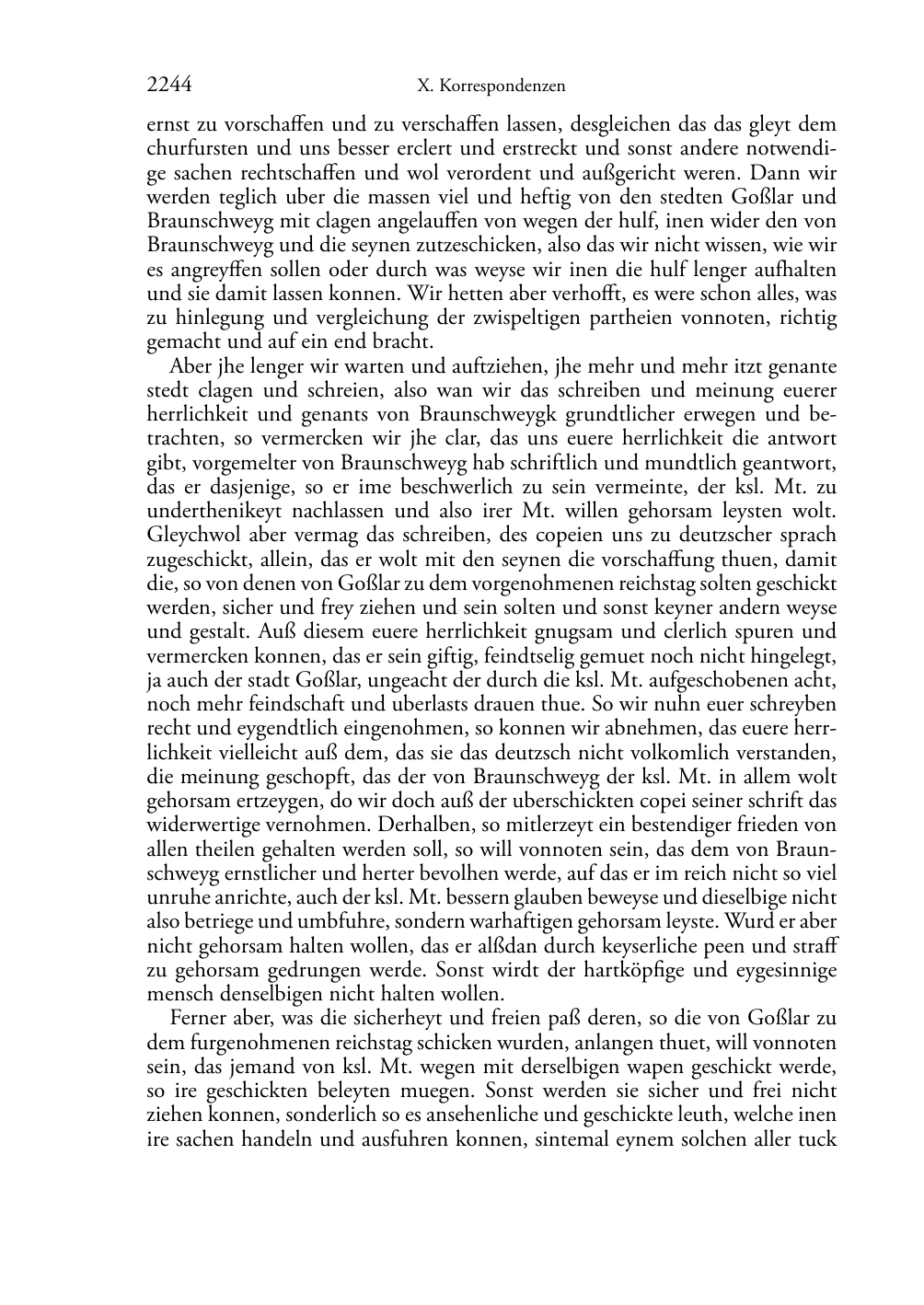 2244 X. Korrespondenzen

ernst zu vorschaffen und zu verschaffen lassen, desgleichen das das gleyt dem churfursten und uns besser erclert und erstreckt und sonst andere notwendige sachen rechtschaffen und wol verordent und außgericht weren. Dann wir werden teglich uber die massen viel und heftig von den stedten Goßlar und Braunschweyg mit clagen angelauffen von wegen der hulf, inen wider den von Braunschweyg und die seynen zutzeschicken, also das wir nicht wissen, wie wir es angreyffen sollen oder durch was weyse wir inen die hulf lenger aufhalten und sie damit lassen konnen. Wir hetten aber verhofft, es were schon alles, was zu hinlegung und vergleichung der zwispeltigen partheien vonnoten, richtig gemacht und auf ein end bracht.

Aber jhe lenger wir warten und auftziehen, jhe mehr und mehr itzt genante stedt clagen und schreien, also wan wir das schreiben und meinung euerer herrlichkeit und genants von Braunschweygk grundtlicher erwegen und betrachten, so vermercken wir jhe clar, das uns euere herrlichkeit die antwort gibt, vorgemelter von Braunschweyg hab schriftlich und mundtlich geantwort, das er dasjenige, so er ime beschwerlich zu sein vermeinte, der ksl. Mt. zu underthenikeyt nachlassen und also irer Mt. willen gehorsam leysten wolt. Gleychwol aber vermag das schreiben, des copeien uns zu deutzscher sprach zugeschickt, allein, das er wolt mit den seynen die vorschaffung thuen, damit die, so von denen von Goßlar zu dem vorgenohmenen reichstag solten geschickt werden, sicher und frey ziehen und sein solten und sonst keyner andern weyse und gestalt. Auß diesem euere herrlichkeit gnugsam und clerlich spuren und vermercken konnen, das er sein giftig, feindtselig gemuet noch nicht hingelegt, ja auch der stadt Goßlar, ungeacht der durch die ksl. Mt. aufgeschobenen acht, noch mehr feindschaft und uberlasts drauen thue. So wir nuhn euer schreyben recht und eygendtlich eingenohmen, so konnen wir abnehmen, das euere herrlichkeit vielleicht auß dem, das sie das deutzsch nicht volkomlich verstanden, die meinung geschopft, das der von Braunschweyg der ksl. Mt. in allem wolt gehorsam ertzeygen, do wir doch auß der uberschickten copei seiner schrift das widerwertige vernohmen. Derhalben, so mitlerzeyt ein bestendiger frieden von allen theilen gehalten werden soll, so will vonnoten sein, das dem von Braunschweyg ernstlicher und herter bevolhen werde, auf das er im reich nicht so viel unruhe anrichte, auch der ksl. Mt. bessern glauben beweyse und dieselbige nicht also betriege und umbfuhre, sondern warhaftigen gehorsam leyste. Wurd er aber nicht gehorsam halten wollen, das er alßdan durch keyserliche peen und straff zu gehorsam gedrungen werde. Sonst wirdt der hartköpfige und eygesinnige mensch denselbigen nicht halten wollen.

Ferner aber, was die sicherheyt und freien paß deren, so die von Goßlar zu dem furgenohmenen reichstag schicken wurden, anlangen thuet, will vonnoten sein, das jemand von ksl. Mt. wegen mit derselbigen wapen geschickt werde, so ire geschickten beleyten muegen. Sonst werden sie sicher und frei nicht ziehen konnen, sonderlich so es ansehenliche und geschickte leuth, welche inen ire sachen handeln und ausfuhren konnen, sintemal eynem solchen aller tuck